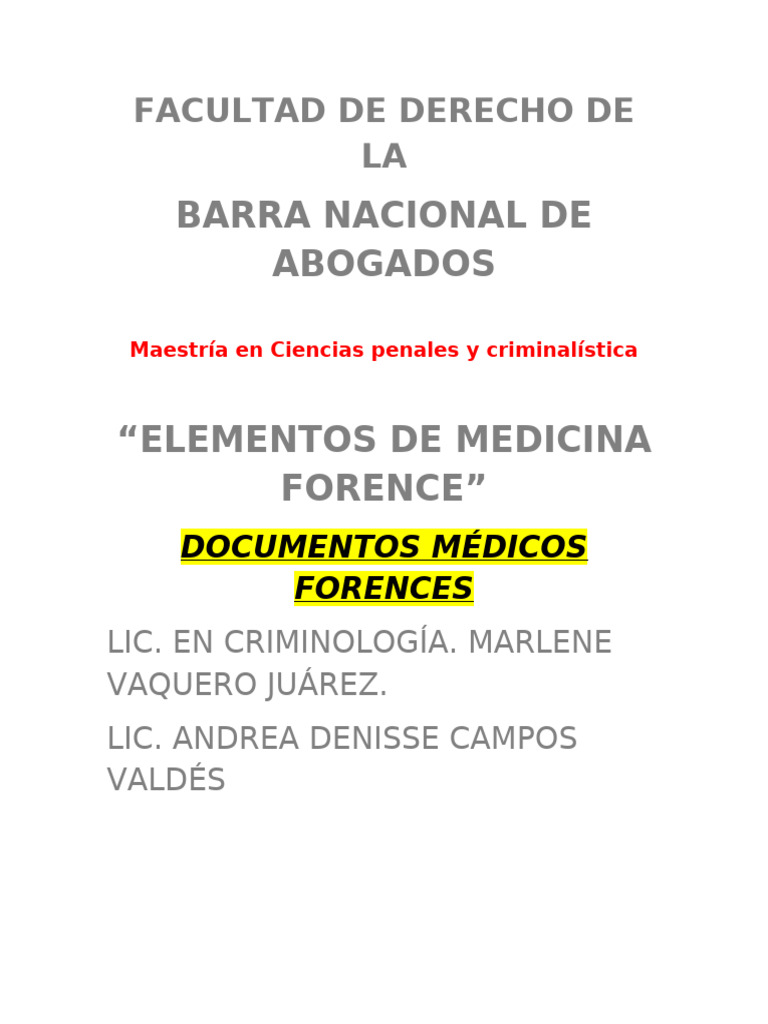 FACULTAD DE DERECHO DE LA

BARRA NACIONAL DE ABOGADOS

Maestría en Ciencias penales y criminalística

“ELEMENTOS DE MEDICINA FORENCE”

DOCUMENTOS MÉDICOS FORENCES

LIC. EN CRIMINOLOGÍA. MARLENE VAQUERO JUÁREZ.

LIC. ANDREA DENISSE CAMPOS VALDÉS